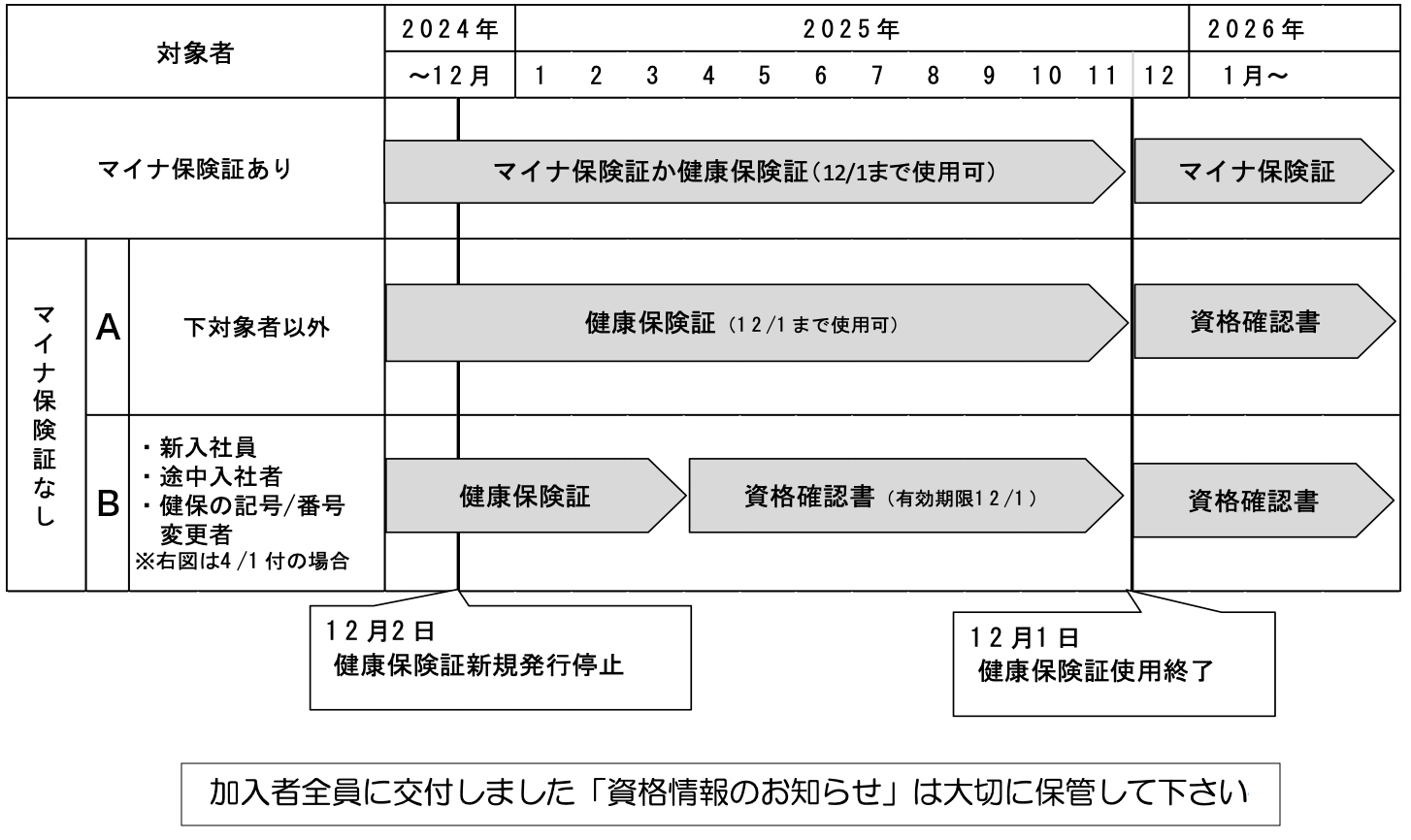 | 対象者 | | | 2024年 | 2025年 | 2026年 |
|---|---|---|---|---|---|
| | | | ～12月 | 1 2 3 4 5 6 7 8 9 10 11 12 | 1月～ |
| マイナ保険証あり | | | マイナ保険証か健康保険証（12/1まで使用可） | | マイナ保険証 |
| マイナ保険証なし | A | 下対象者以外 | 健康保険証（12/1まで使用可） | | 資格確認書 |
| | B | ・新入社員 ・途中入社者 ・健保の記号/番号変更者 ※右図は4/1付の場合 | 健康保険証 | 資格確認書（有効期限12/1） | 資格確認書 |

12月2日
健康保険証新規発行停止

12月1日
健康保険証使用終了

加入者全員に交付しました「資格情報のお知らせ」は大切に保管して下さい